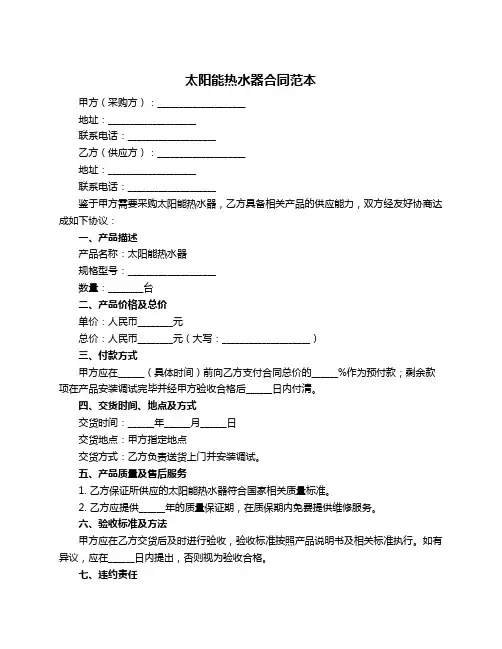 太阳能热水器合同范本

甲方（采购方）：__________________

地址：__________________

联系电话：__________________

乙方（供应方）：__________________

地址：__________________

联系电话：__________________

鉴于甲方需要采购太阳能热水器，乙方具备相关产品的供应能力，双方经友好协商达成如下协议：

一、产品描述

产品名称：太阳能热水器

规格型号：__________________

数量：_______台

二、产品价格及总价

单价：人民币_______元

总价：人民币_______元（大写：__________________）

三、付款方式

甲方应在_____（具体时间）前向乙方支付合同总价的_____%作为预付款；剩余款项在产品安装调试完毕并经甲方验收合格后_____日内付清。

四、交货时间、地点及方式

交货时间：_____年_____月_____日

交货地点：甲方指定地点

交货方式：乙方负责送货上门并安装调试。

五、产品质量及售后服务

1. 乙方保证所供应的太阳能热水器符合国家相关质量标准。

2. 乙方应提供_____年的质量保证期，在质保期内免费提供维修服务。

六、验收标准及方法

甲方应在乙方交货后及时进行验收，验收标准按照产品说明书及相关标准执行。如有异议，应在_____日内提出，否则视为验收合格。

七、违约责任